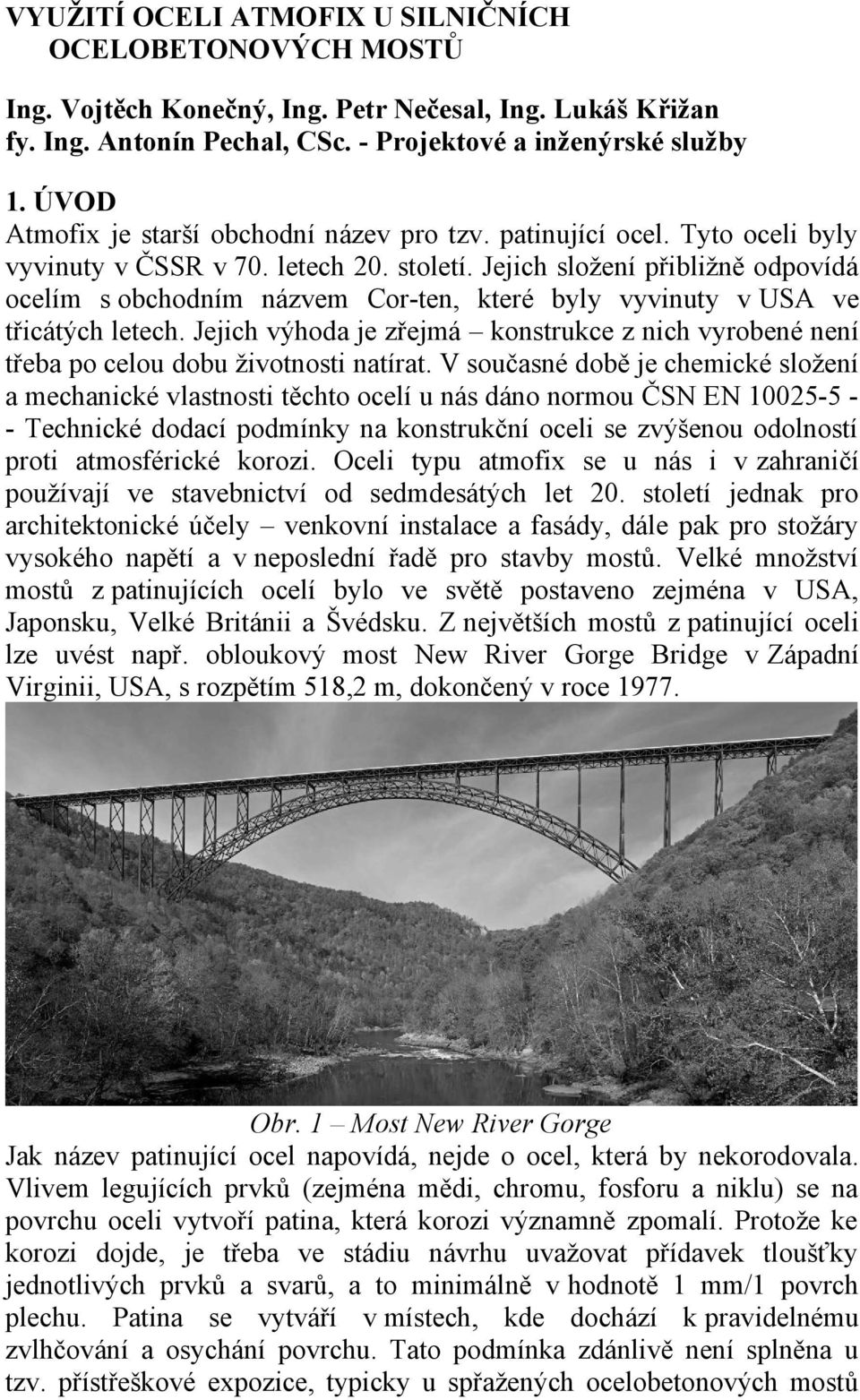 VYUŽITÍ OCELI ATMOFIX U SILNIČNÍCH OCELOBETONOVÝCH MOSTŮ

Ing. Vojtěch Konečný, Ing. Petr Nečesal, Ing. Lukáš Křižan
fy. Ing. Antonín Pechal, CSc. - Projektové a inženýrské služby

1. ÚVOD
Atmofix je starší obchodní název pro tzv. patinující ocel. Tyto oceli byly vyvinuty v ČSSR v 70. letech 20. století. Jejich složení přibližně odpovídá ocelím s obchodním názvem Cor-ten, které byly vyvinuty v USA ve třicátých letech. Jejich výhoda je zřejmá – konstrukce z nich vyrobené není třeba po celou dobu životnosti natírat. V současné době je chemické složení a mechanické vlastnosti těchto ocelí u nás dáno normou ČSN EN 10025-5 - - Technické dodací podmínky na konstrukční oceli se zvýšenou odolností proti atmosférické korozi. Oceli typu atmofix se u nás i v zahraničí používají ve stavebnictví od sedmdesátých let 20. století jednak pro architektonické účely – venkovní instalace a fasády, dále pak pro stožáry vysokého napětí a v neposlední řadě pro stavby mostů. Velké množství mostů z patinujících ocelí bylo ve světě postaveno zejména v USA, Japonsku, Velké Británii a Švédsku. Z největších mostů z patinující oceli lze uvést např. obloukový most New River Gorge Bridge v Západní Virginii, USA, s rozpětím 518,2 m, dokončený v roce 1977.

Obr. 1 – Most New River Gorge

Jak název patinující ocel napovídá, nejde o ocel, která by nekorodovala. Vlivem legujících prvků (zejména mědi, chromu, fosforu a niklu) se na povrchu oceli vytvoří patina, která korozi významně zpomalí. Protože ke korozi dojde, je třeba ve stádiu návrhu uvažovat přídavek tloušťky jednotlivých prvků a svarů, a to minimálně v hodnotě 1 mm/1 povrch plechu. Patina se vytváří v místech, kde dochází k pravidelnému zvlhčování a osychání povrchu. Tato podmínka zdánlivě není splněna u tzv. přístřeškové expozice, typicky u spřažených ocelobetonových mostů